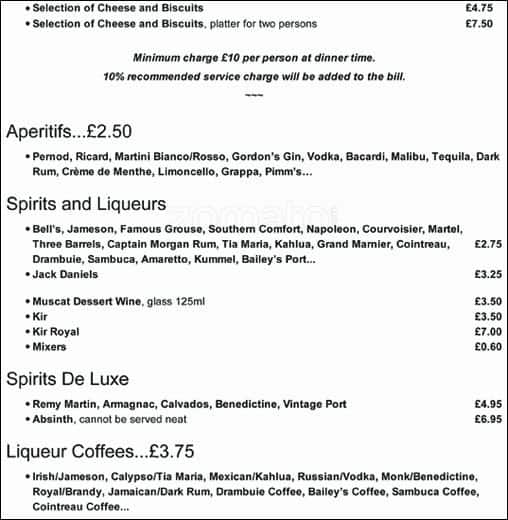 • Selection of Cheese and Biscuits £4.75
• Selection of Cheese and Biscuits, platter for two persons £7.50

Minimum charge £10 per person at dinner time.
10% recommended service charge will be added to the bill.
~~~

Aperitifs...£2.50

• Pernod, Ricard, Martini Bianco/Rosso, Gordon's Gin, Vodka, Bacardi, Malibu, Tequila, Dark Rum, Crème de Menthe, Limoncello, Grappa, Pimm's...

Spirits and Liqueurs

• Bell's, Jameson, Famous Grouse, Southern Comfort, Napoleon, Courvoisier, Martel, Three Barrels, Captain Morgan Rum, Tia Maria, Kahlua, Grand Marnier, Cointreau, Drambuie, Sambuca, Amaretto, Kummel, Bailey's Port... £2.75
• Jack Daniels £3.25

• Muscat Dessert Wine, glass 125ml £3.50
• Kir £3.50
• Kir Royal £7.00
• Mixers £0.60

Spirits De Luxe

• Remy Martin, Armagnac, Calvados, Benedictine, Vintage Port £4.95
• Absinth, cannot be served neat £6.95

Liqueur Coffees...£3.75

• Irish/Jameson, Calypso/Tia Maria, Mexican/Kahlua, Russian/Vodka, Monk/Benedictine, Royal/Brandy, Jamaican/Dark Rum, Drambuie Coffee, Bailey's Coffee, Sambuca Coffee, Cointreau Coffee...